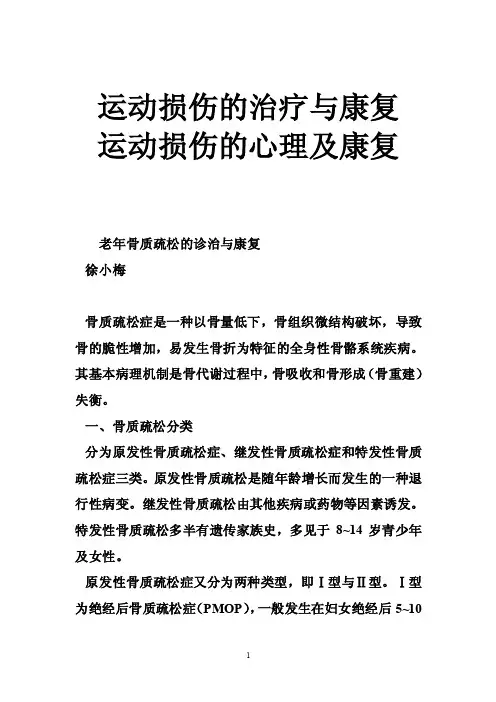 运动损伤的治疗与康复
运动损伤的心理及康复

老年骨质疏松的诊治与康复
徐小梅

骨质疏松症是一种以骨量低下，骨组织微结构破坏，导致骨的脆性增加，易发生骨折为特征的全身性骨骼系统疾病。其基本病理机制是骨代谢过程中，骨吸收和骨形成（骨重建）失衡。

一、骨质疏松分类

分为原发性骨质疏松症、继发性骨质疏松症和特发性骨质疏松症三类。原发性骨质疏松是随年龄增长而发生的一种退行性病变。继发性骨质疏松由其他疾病或药物等因素诱发。特发性骨质疏松多半有遗传家族史，多见于 8~14 岁青少年及女性。

原发性骨质疏松症又分为两种类型，即Ⅰ型与Ⅱ型。Ⅰ型为绝经后骨质疏松症（PMOP），一般发生在妇女绝经后 5~10

1